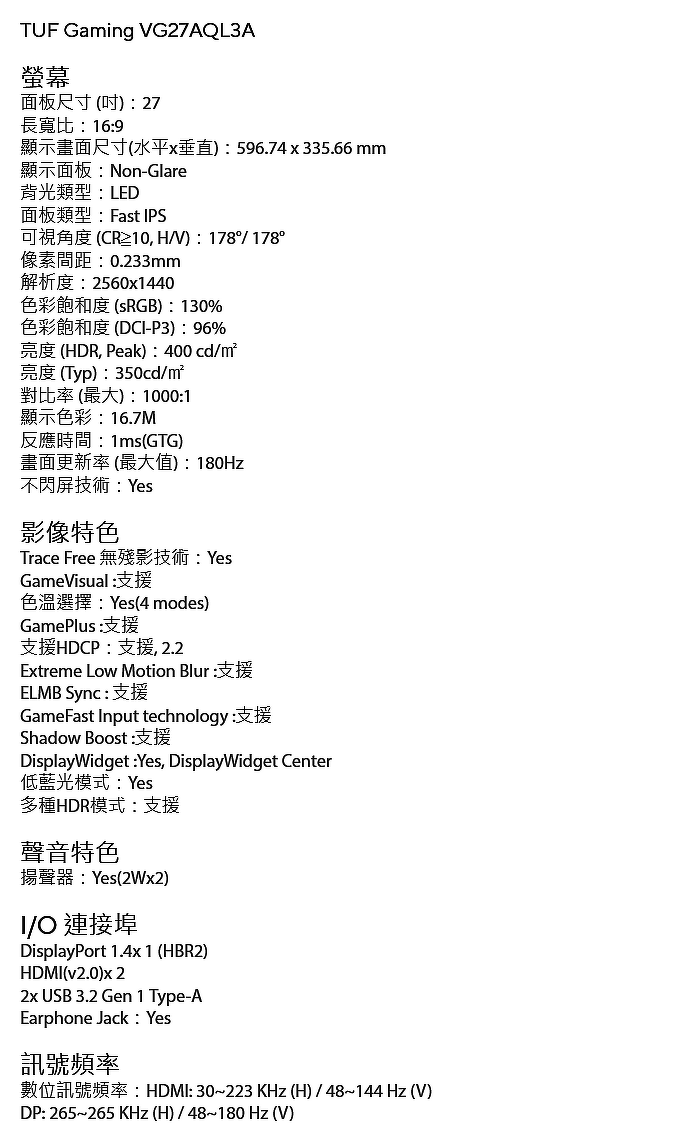 TUF Gaming VG27AQL3A

螢幕
面板尺寸 (吋)：27
長寬比：16:9
顯示畫面尺寸(水平x垂直)：596.74 x 335.66 mm
顯示面板：Non-Glare
背光類型：LED
面板類型：Fast IPS
可視角度 (CR≧10, H/V)：178°/ 178°
像素間距：0.233mm
解析度：2560x1440
色彩飽和度 (sRGB)：130%
色彩飽和度 (DCI-P3)：96%
亮度 (HDR, Peak)：400 cd/㎡
亮度 (Typ)：350cd/㎡
對比率 (最大)：1000:1
顯示色彩：16.7M
反應時間：1ms(GTG)
畫面更新率 (最大值)：180Hz
不閃屏技術：Yes

影像特色
Trace Free 無殘影技術：Yes
GameVisual :支援
色溫選擇：Yes(4 modes)
GamePlus :支援
支援HDCP：支援, 2.2
Extreme Low Motion Blur :支援
ELMB Sync : 支援
GameFast Input technology :支援
Shadow Boost :支援
DisplayWidget :Yes, DisplayWidget Center
低藍光模式：Yes
多種HDR模式：支援

聲音特色
揚聲器：Yes(2Wx2)

I/O 連接埠
DisplayPort 1.4x 1 (HBR2)
HDMI(v2.0)x 2
2x USB 3.2 Gen 1 Type-A
Earphone Jack：Yes

訊號頻率
數位訊號頻率：HDMI: 30~223 KHz (H) / 48~144 Hz (V)
DP: 265~265 KHz (H) / 48~180 Hz (V)